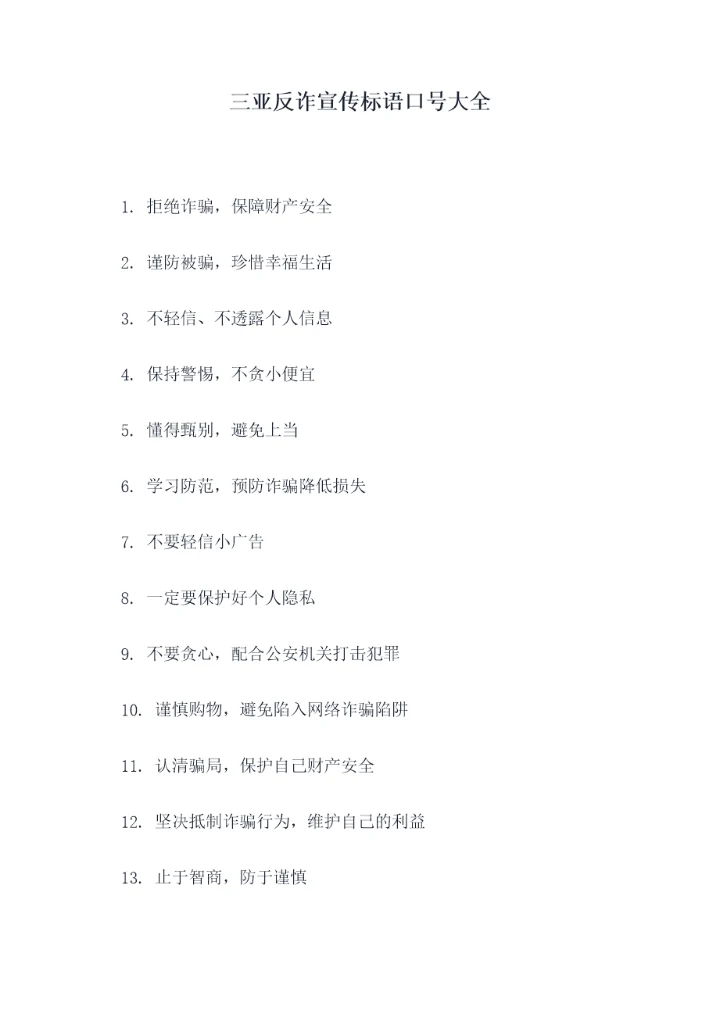 三亚反诈宣传标语口号大全

1. 拒绝诈骗，保障财产安全

2. 谨防被骗，珍惜幸福生活

3. 不轻信、不透露个人信息

4. 保持警惕，不贪小便宜

5. 懂得甄别，避免上当

6. 学习防范，预防诈骗降低损失

7. 不要轻信小广告

8. 一定要保护好个人隐私

9. 不要贪心，配合公安机关打击犯罪

10. 谨慎购物，避免陷入网络诈骗陷阱

11. 认清骗局，保护自己财产安全

12. 坚决抵制诈骗行为，维护自己的利益

13. 止于智商，防于谨慎